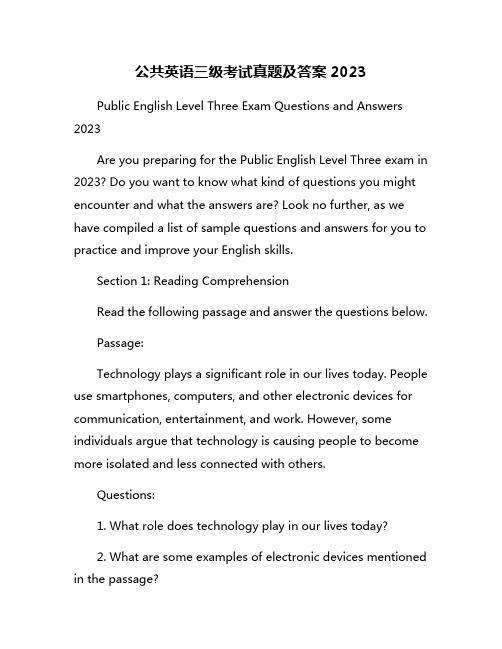 公共英语三级考试真题及答案 2023

Public English Level Three Exam Questions and Answers 2023

Are you preparing for the Public English Level Three exam in 2023? Do you want to know what kind of questions you might encounter and what the answers are? Look no further, as we have compiled a list of sample questions and answers for you to practice and improve your English skills.

Section 1: Reading Comprehension

Read the following passage and answer the questions below.

Passage:

Technology plays a significant role in our lives today. People use smartphones, computers, and other electronic devices for communication, entertainment, and work. However, some individuals argue that technology is causing people to become more isolated and less connected with others.

Questions:

1. What role does technology play in our lives today?

2. What are some examples of electronic devices mentioned in the passage?